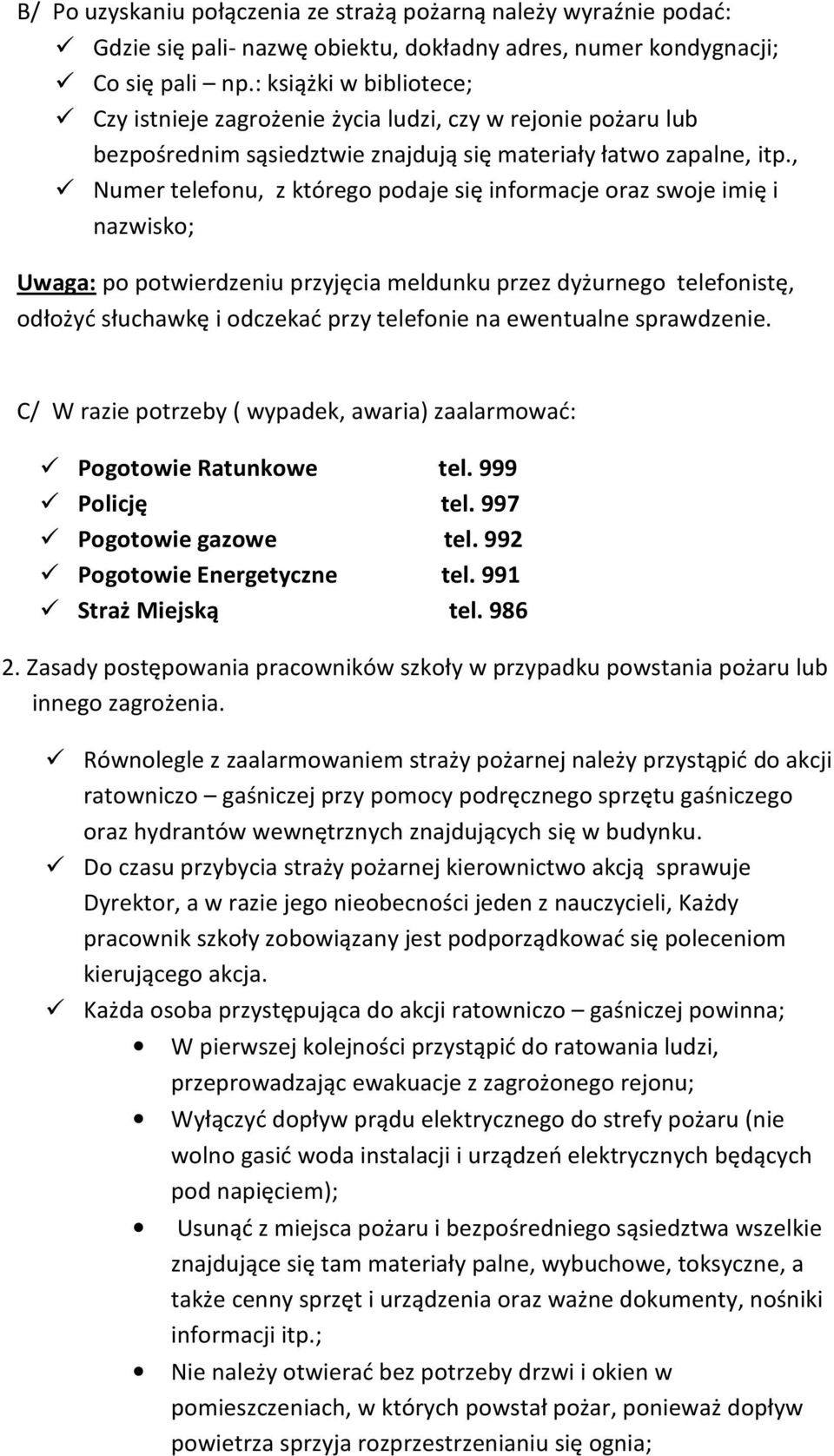 B/ Po uzyskaniu połączenia ze strażą pożarną należy wyraźnie podać:
✓ Gdzie się pali- nazwę obiektu, dokładny adres, numer kondygnacji;
✓ Co się pali – np.: książki w bibliotece;
✓ Czy istnieje zagrożenie życia ludzi, czy w rejonie pożaru lub bezpośrednim sąsiedztwie znajdują się materiały łatwo zapalne, itp.,
✓ Numer telefonu, z którego podaje się informacje oraz swoje imię i nazwisko;

Uwaga: po potwierdzeniu przyjęcia meldunku przez dyżurnego telefonistę, odłożyć słuchawkę i odczekać przy telefonie na ewentualne sprawdzenie.

C/ W razie potrzeby ( wypadek, awaria) zaalarmować:

✓ Pogotowie Ratunkowe tel. 999
✓ Policję tel. 997
✓ Pogotowie gazowe tel. 992
✓ Pogotowie Energetyczne tel. 991
✓ Straż Miejską tel. 986

2. Zasady postępowania pracowników szkoły w przypadku powstania pożaru lub innego zagrożenia.

✓ Równolegle z zaalarmowaniem straży pożarnej należy przystąpić do akcji ratowniczo – gaśniczej przy pomocy podręcznego sprzętu gaśniczego oraz hydrantów wewnętrznych znajdujących się w budynku.
✓ Do czasu przybycia straży pożarnej kierownictwo akcją sprawuje Dyrektor, a w razie jego nieobecności jeden z nauczycieli, Każdy pracownik szkoły zobowiązany jest podporządkować się poleceniom kierującego akcja.
✓ Każda osoba przystępująca do akcji ratowniczo – gaśniczej powinna;
• W pierwszej kolejności przystąpić do ratowania ludzi, przeprowadzając ewakuacje z zagrożonego rejonu;
• Wyłączyć dopływ prądu elektrycznego do strefy pożaru (nie wolno gasić woda instalacji i urządzeń elektrycznych będących pod napięciem);
• Usunąć z miejsca pożaru i bezpośredniego sąsiedztwa wszelkie znajdujące się tam materiały palne, wybuchowe, toksyczne, a także cenny sprzęt i urządzenia oraz ważne dokumenty, nośniki informacji itp.;
• Nie należy otwierać bez potrzeby drzwi i okien w pomieszczeniach, w których powstał pożar, ponieważ dopływ powietrza sprzyja rozprzestrzenianiu się ognia;